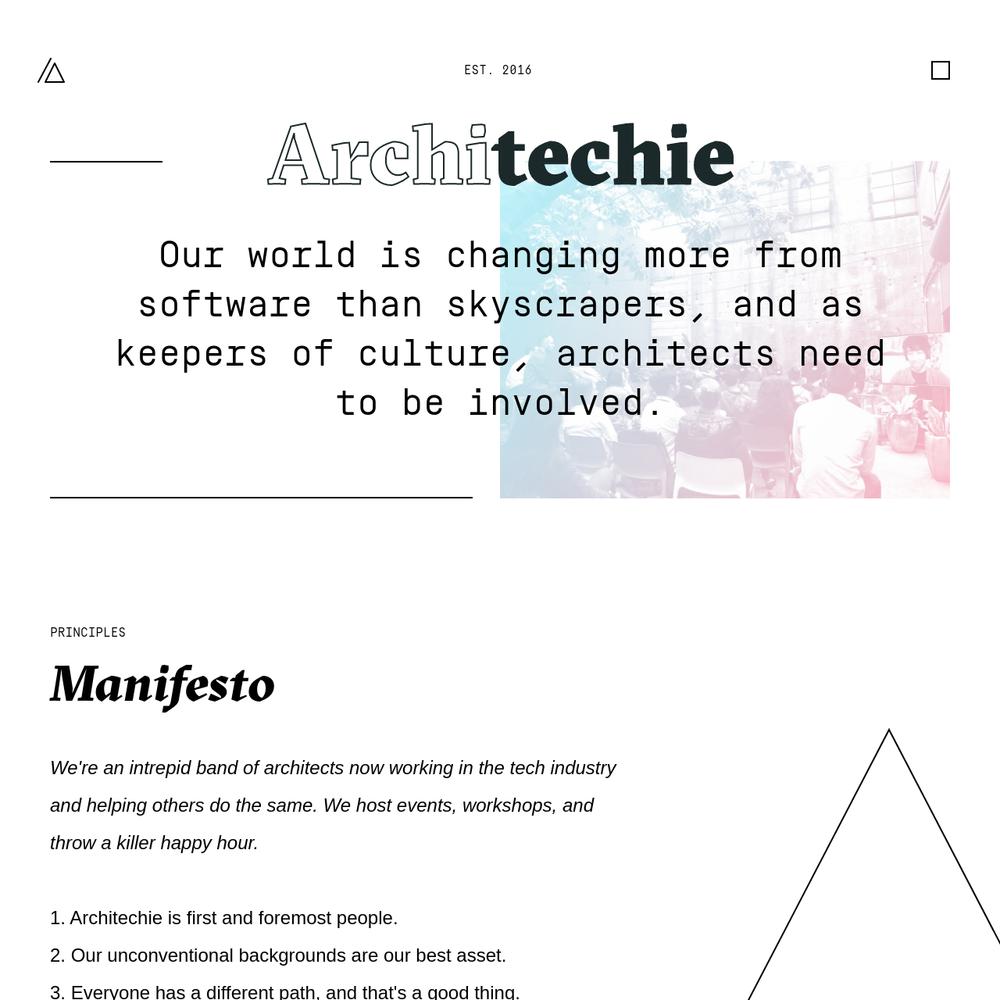 EST. 2016

Architechie

Our world is changing more from software than skyscrapers, and as keepers of culture, architects need to be involved.

PRINCIPLES

Manifesto

We're an intrepid band of architects now working in the tech industry and helping others do the same. We host events, workshops, and throw a killer happy hour.

1. Architechie is first and foremost people.
2. Our unconventional backgrounds are our best asset.
3. Everyone has a different path, and that's a good thing.